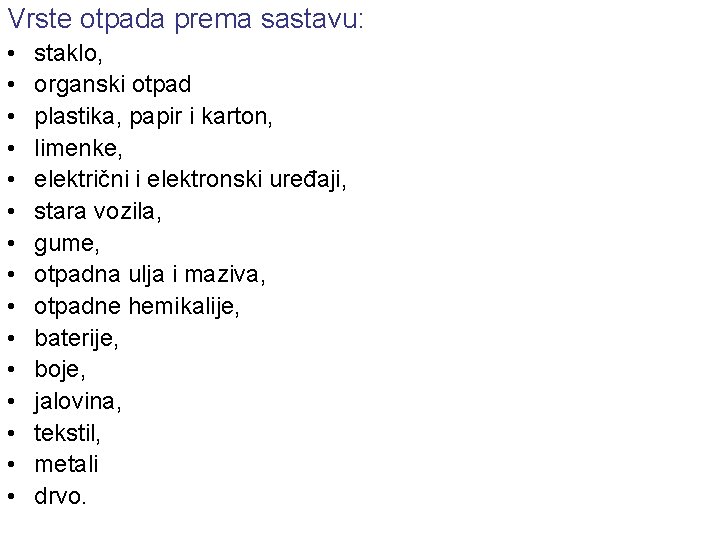 Vrste otpada prema sastavu:
• staklo,
• organski otpad
• plastika, papir i karton,
• limenke,
• električni i elektronski uređaji,
• stara vozila,
• gume,
• otpadna ulja i maziva,
• otpadne hemikalije,
• baterije,
• boje,
• jalovina,
• tekstil,
• metali
• drvo.